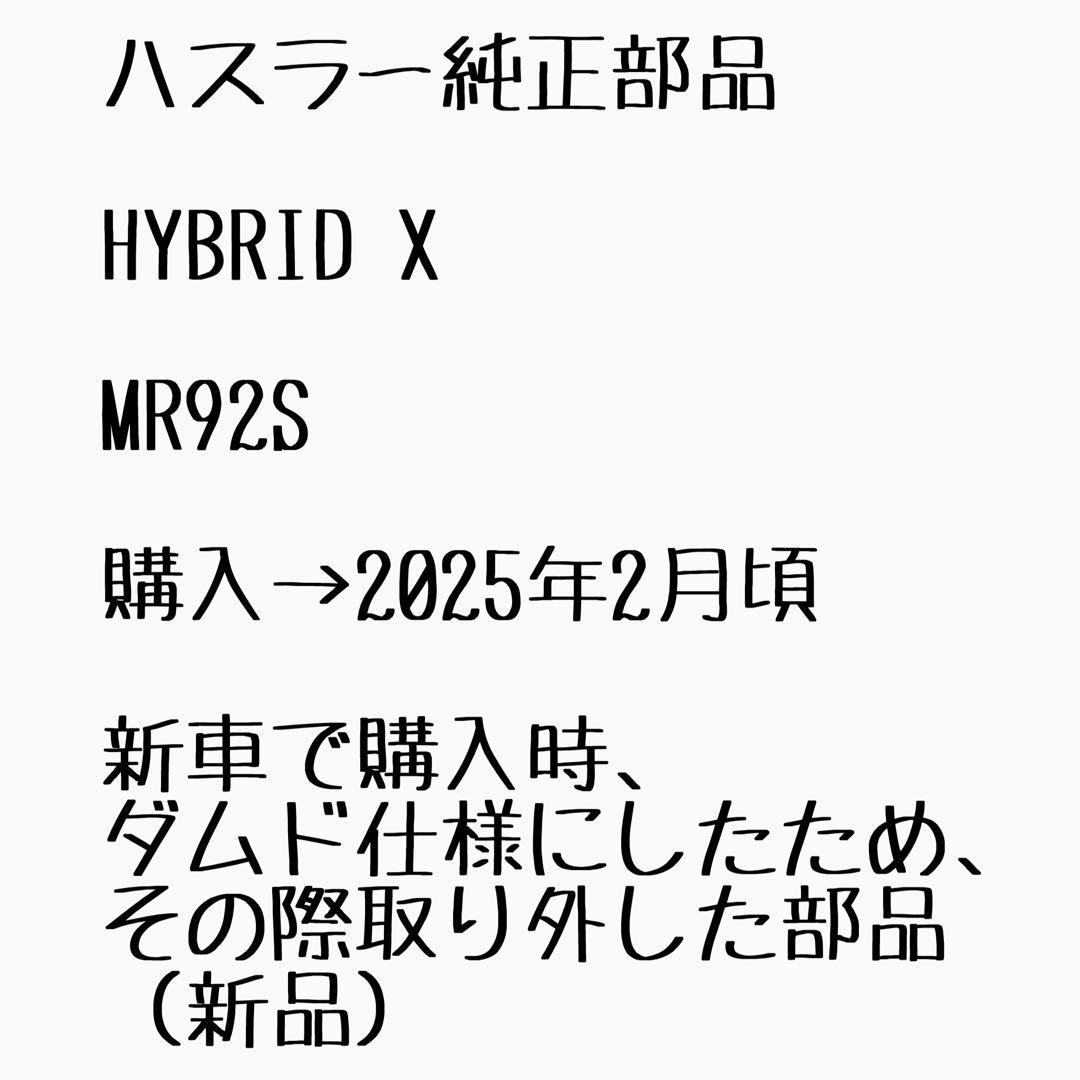 ハスラー純正部品

HYBRID X

MR92S

購入→2025年2月頃

新車で購入時、
ダムド仕様にしたため、
その際取り外した部品
（新品）